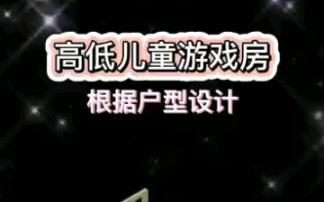 高低儿童游戏房

根据户型设计